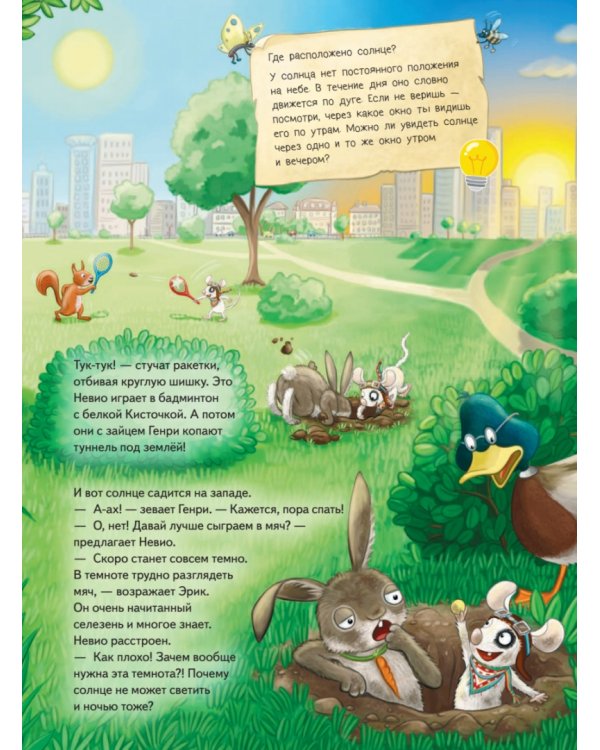 Где расположено солнце?
У солнца нет постоянного положения на небе. В течение дня оно словно движется по дуге. Если не веришь — посмотри, через какое окно ты видишь его по утрам. Можно ли увидеть солнце через одно и то же окно утром и вечером?

Тук-тук! — стучат ракетки, отбивая круглую шишку. Это Невио играет в бадминтон с белкой Кисточкой. А потом они с зайцем Генри копают туннель под землёй!

И вот солнце садится на западе.
— А-ах! — зевает Генри. — Кажется, пора спать!
— О, нет! Давай лучше сыграем в мяч? — предлагает Невио.
— Скоро станет совсем темно. В темноте трудно разглядеть мяч, — возражает Эрик. Он очень начитанный селезень и многое знает.
Невио расстроен.
— Как плохо! Зачем вообще нужна эта темнота?! Почему солнце не может светить и ночью тоже?